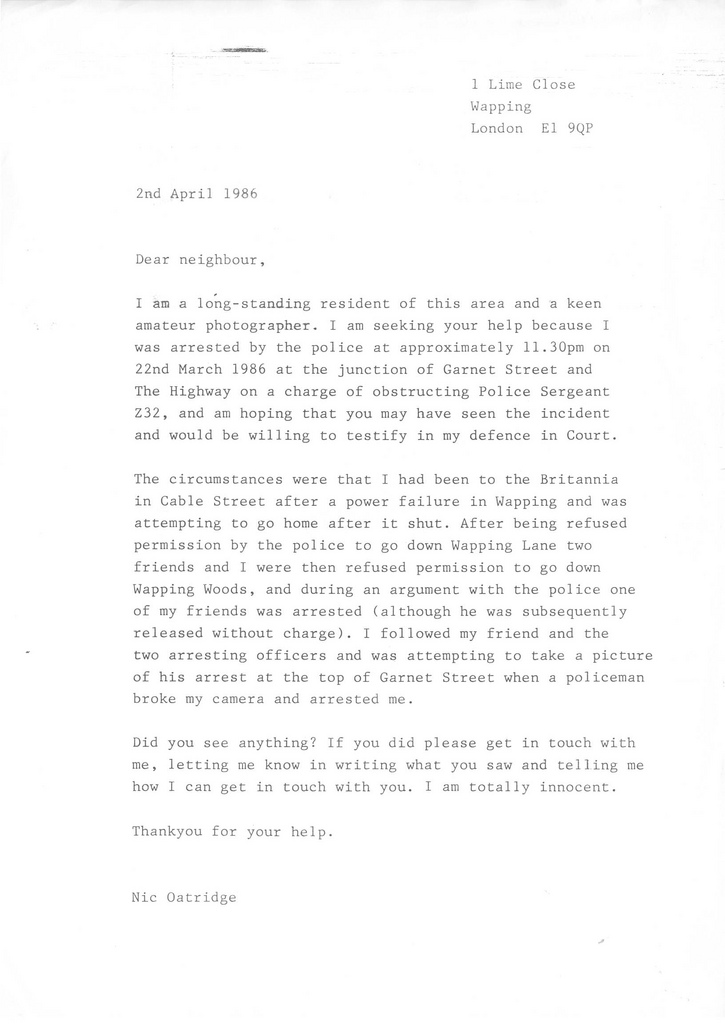 1 Lime Close
Wapping
London E1 9QP

2nd April 1986

Dear neighbour,

I am a long-standing resident of this area and a keen amateur photographer. I am seeking your help because I was arrested by the police at approximately 11.30pm on 22nd March 1986 at the junction of Garnet Street and The Highway on a charge of obstructing Police Sergeant Z32, and am hoping that you may have seen the incident and would be willing to testify in my defence in Court.

The circumstances were that I had been to the Britannia in Cable Street after a power failure in Wapping and was attempting to go home after it shut. After being refused permission by the police to go down Wapping Lane two friends and I were then refused permission to go down Wapping Woods, and during an argument with the police one of my friends was arrested (although he was subsequently released without charge). I followed my friend and the two arresting officers and was attempting to take a picture of his arrest at the top of Garnet Street when a policeman broke my camera and arrested me.

Did you see anything? If you did please get in touch with me, letting me know in writing what you saw and telling me how I can get in touch with you. I am totally innocent.

Thankyou for your help.

Nic Oatridge